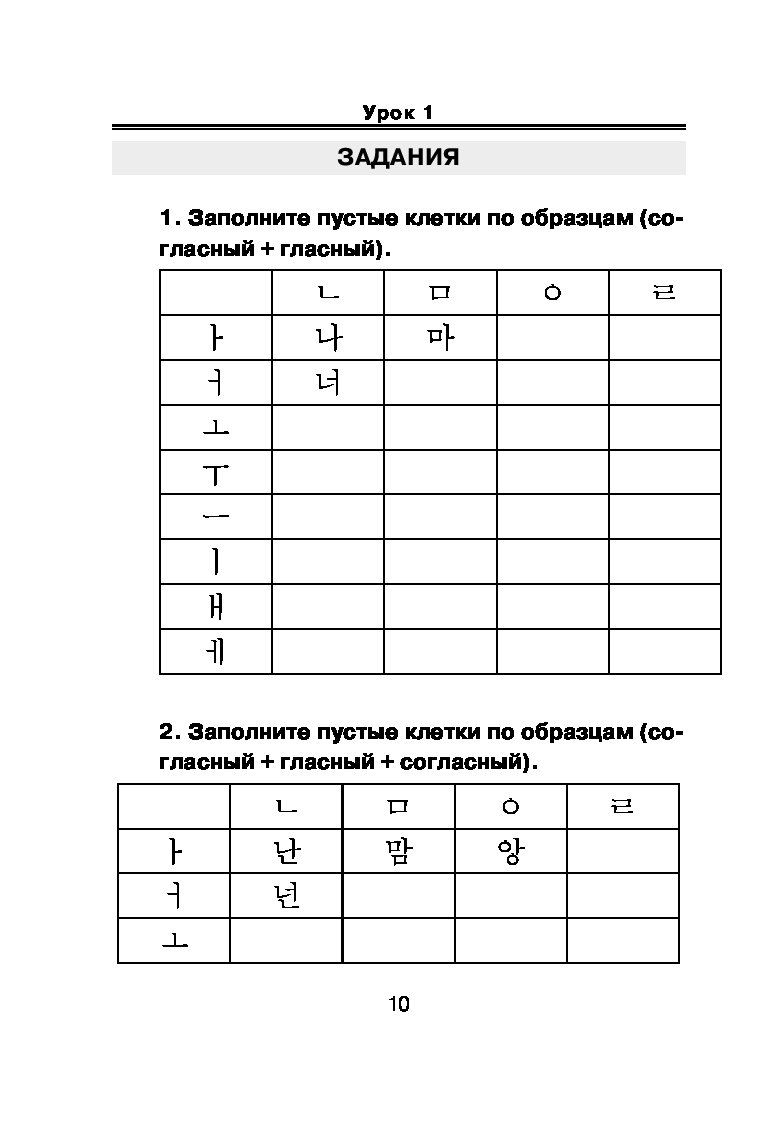 Урок 1

ЗАДАНИЯ

1. Заполните пустые клетки по образцам (согласный + гласный).

| | ㄴ | ㅁ | ㅇ | ㄹ |
|---|---|---|---|---|
| ㅏ | 나 | 마 | | |
| ㅓ | 너 | | | |
| ㅗ | | | | |
| ㅜ | | | | |
| ㅡ | | | | |
| ㅣ | | | | |
| ㅐ | | | | |
| ㅔ | | | | |

2. Заполните пустые клетки по образцам (согласный + гласный + согласный).

| | ㄴ | ㅁ | ㅇ | ㄹ |
|---|---|---|---|---|
| ㅏ | 난 | 맘 | 앙 | |
| ㅓ | 넌 | | | |
| ㅗ | | | | |

10